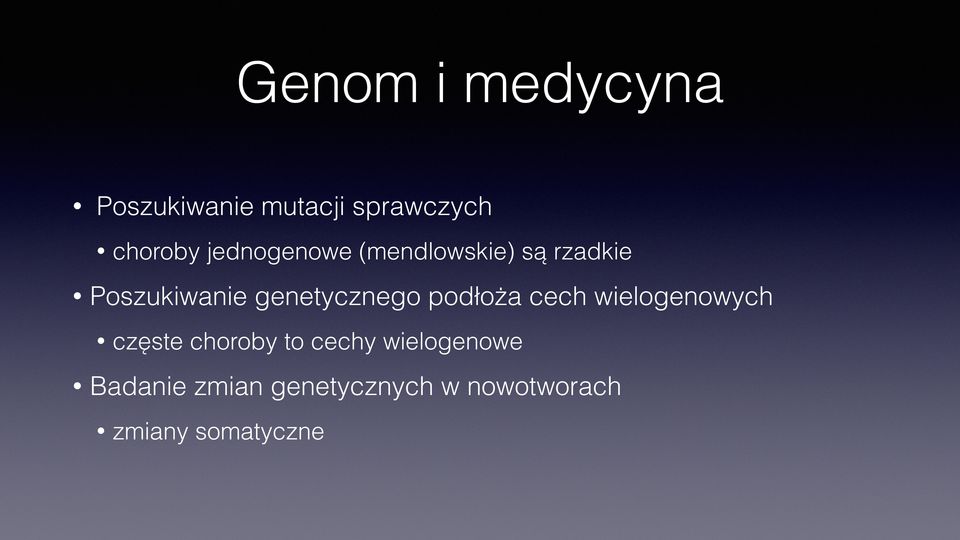 Genom i medycyna

• Poszukiwanie mutacji sprawczych
  • choroby jednogenowe (mendlowskie) są rzadkie
• Poszukiwanie genetycznego podłoża cech wielogenowych
  • częste choroby to cechy wielogenowe
• Badanie zmian genetycznych w nowotworach
  • zmiany somatyczne